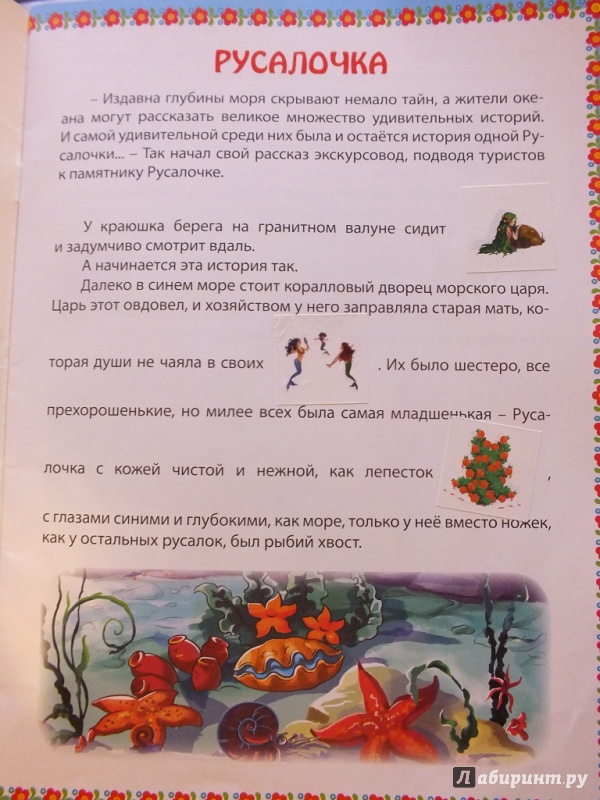 РУСАЛОЧКА

– Издавна глубины моря скрывают немало тайн, а жители океана могут рассказать великое множество удивительных историй. И самой удивительной среди них была и остаётся история одной Русалочки... – Так начал свой рассказ экскурсовод, подводя туристов к памятнику Русалочке.

У краюшка берега на гранитном валуне сидит и задумчиво смотрит вдаль.

А начинается эта история так.

Далеко в синем море стоит коралловый дворец морского царя. Царь этот овдовел, и хозяйством у него заправляла старая мать, которая души не чаяла в своих . Их было шестеро, все прехорошенькие, но милее всех была самая младшенькая – Русалочка с кожей чистой и нежной, как лепесток , с глазами синими и глубокими, как море, только у неё вместо ножек, как у остальных русалок, был рыбий хвост.

Лабиринт.ру